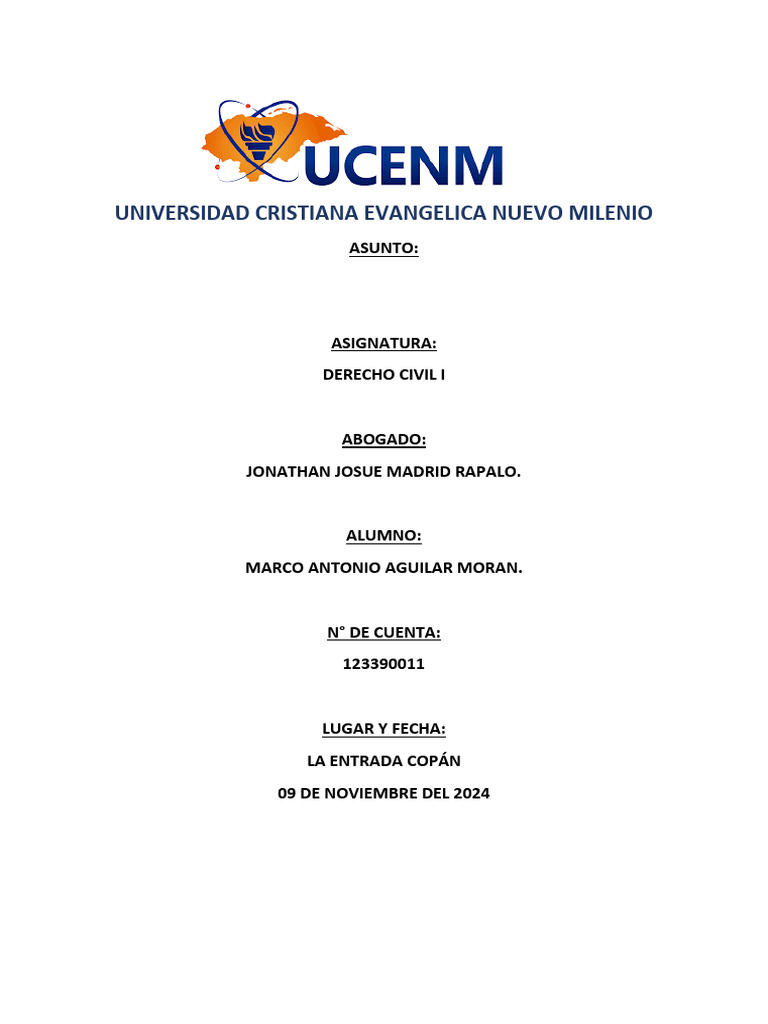 UCENM

UNIVERSIDAD CRISTIANA EVANGELICA NUEVO MILENIO

ASUNTO:

ASIGNATURA:

DERECHO CIVIL I

ABOGADO:

JONATHAN JOSUE MADRID RAPALO.

ALUMNO:

MARCO ANTONIO AGUILAR MORAN.

N° DE CUENTA:

123390011

LUGAR Y FECHA:

LA ENTRADA COPÁN

09 DE NOVIEMBRE DEL 2024